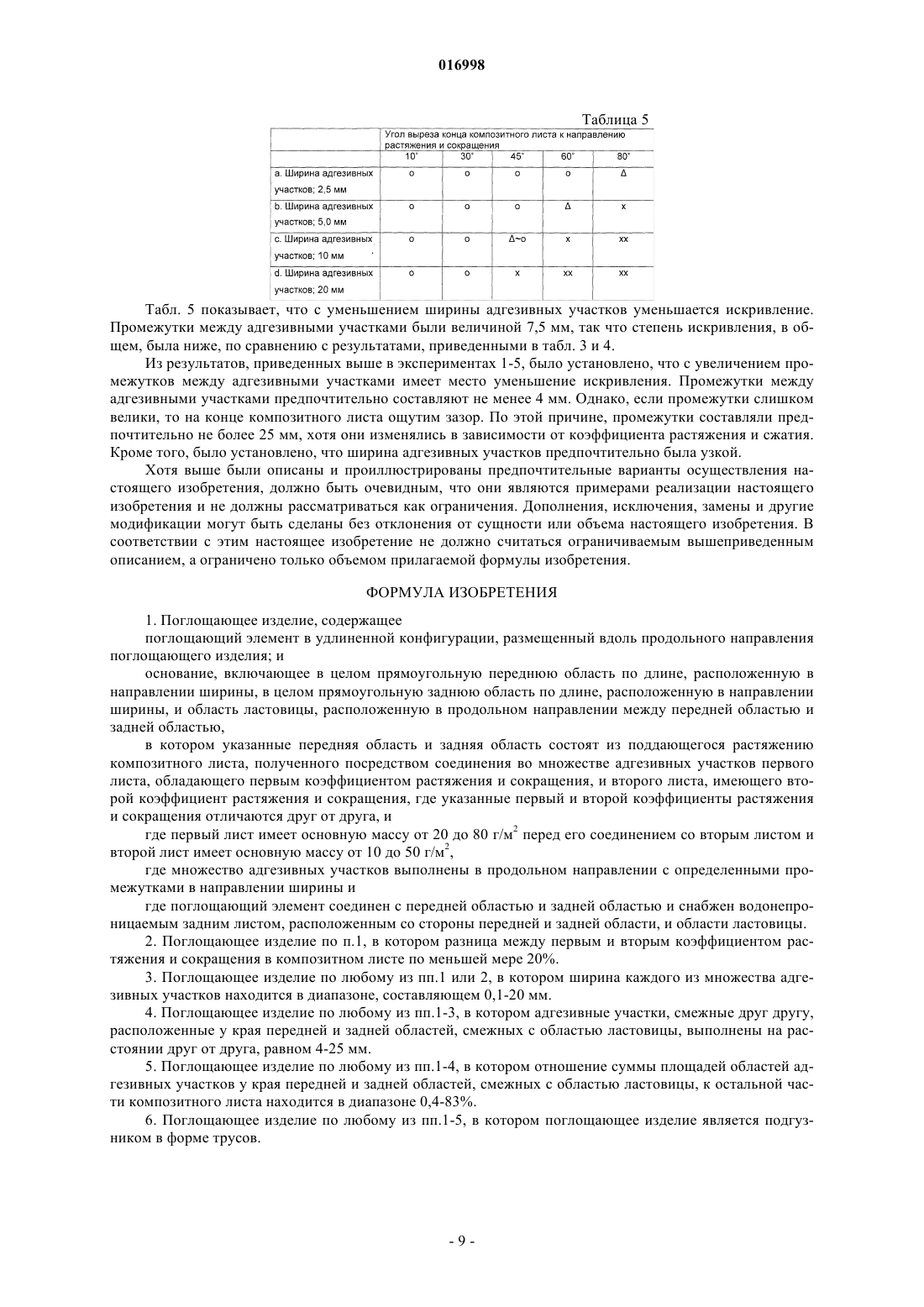 016998

Таблица 5

| | Угол выреза конца композитного листа к направлению растяжения и сокращения | | | | |
|---|---|---|---|---|---|
| | 10° | 30° | 45° | 60° | 80° |
| a. Ширина адгезивных участков; 2,5 мм | o | o | o | o | Δ |
| b. Ширина адгезивных участков; 5,0 мм | o | o | o | Δ | x |
| c. Ширина адгезивных участков; 10 мм | o | o | Δ~o | x | xx |
| d. Ширина адгезивных участков; 20 мм | o | o | x | xx | xx |

Табл. 5 показывает, что с уменьшением ширины адгезивных участков уменьшается искривление. Промежутки между адгезивными участками были величиной 7,5 мм, так что степень искривления, в общем, была ниже, по сравнению с результатами, приведенными в табл. 3 и 4.

Из результатов, приведенных выше в экспериментах 1-5, было установлено, что с увеличением промежутков между адгезивными участками имеет место уменьшение искривления. Промежутки между адгезивными участками предпочтительно составляют не менее 4 мм. Однако, если промежутки слишком велики, то на конце композитного листа ощутим зазор. По этой причине, промежутки составляли предпочтительно не более 25 мм, хотя они изменялись в зависимости от коэффициента растяжения и сжатия. Кроме того, было установлено, что ширина адгезивных участков предпочтительно была узкой.

Хотя выше были описаны и проиллюстрированы предпочтительные варианты осуществления настоящего изобретения, должно быть очевидным, что они являются примерами реализации настоящего изобретения и не должны рассматриваться как ограничения. Дополнения, исключения, замены и другие модификации могут быть сделаны без отклонения от сущности или объема настоящего изобретения. В соответствии с этим настоящее изобретение не должно считаться ограничиваемым вышеприведенным описанием, а ограничено только объемом прилагаемой формулы изобретения.

ФОРМУЛА ИЗОБРЕТЕНИЯ

1. Поглощающее изделие, содержащее

поглощающий элемент в удлиненной конфигурации, размещенный вдоль продольного направления поглощающего изделия; и

основание, включающее в целом прямоугольную переднюю область по длине, расположенную в направлении ширины, в целом прямоугольную заднюю область по длине, расположенную в направлении ширины, и область ластовицы, расположенную в продольном направлении между передней областью и задней областью,

в котором указанные передняя область и задняя область состоят из поддающегося растяжению композитного листа, полученного посредством соединения во множестве адгезивных участков первого листа, обладающего первым коэффициентом растяжения и сокращения, и второго листа, имеющего второй коэффициент растяжения и сокращения, где указанные первый и второй коэффициенты растяжения и сокращения отличаются друг от друга, и

где первый лист имеет основную массу от 20 до 80 г/м$^2$ перед его соединением со вторым листом и второй лист имеет основную массу от 10 до 50 г/м$^2$,

где множество адгезивных участков выполнены в продольном направлении с определенными промежутками в направлении ширины и

где поглощающий элемент соединен с передней областью и задней областью и снабжен водонепроницаемым задним листом, расположенным со стороны передней и задней области, и области ластовицы.

2. Поглощающее изделие по п.1, в котором разница между первым и вторым коэффициентом растяжения и сокращения в композитном листе по меньшей мере 20%.

3. Поглощающее изделие по любому из пп.1 или 2, в котором ширина каждого из множества адгезивных участков находится в диапазоне, составляющем 0,1-20 мм.

4. Поглощающее изделие по любому из пп.1-3, в котором адгезивные участки, смежные друг другу, расположенные у края передней и задней областей, смежных с областью ластовицы, выполнены на расстоянии друг от друга, равном 4-25 мм.

5. Поглощающее изделие по любому из пп.1-4, в котором отношение суммы площадей областей адгезивных участков у края передней и задней областей, смежных с областью ластовицы, к остальной части композитного листа находится в диапазоне 0,4-83%.

6. Поглощающее изделие по любому из пп.1-5, в котором поглощающее изделие является подгузником в форме трусов.

- 9 -